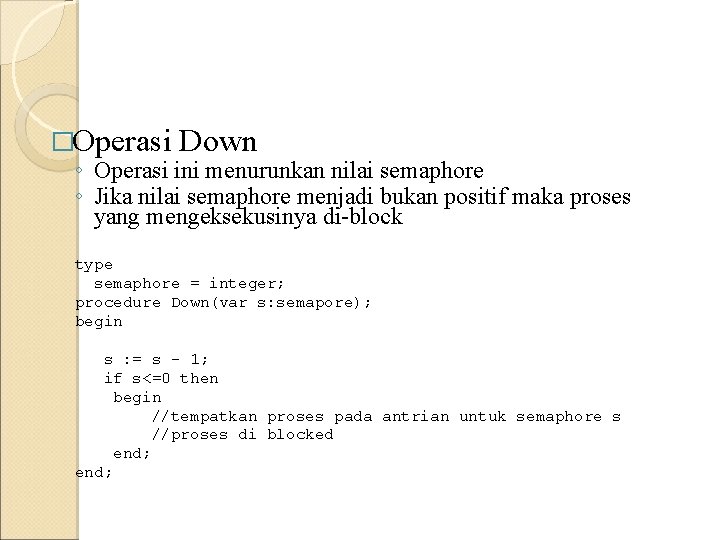 □Operasi Down

◦ Operasi ini menurunkan nilai semaphore
◦ Jika nilai semaphore menjadi bukan positif maka proses yang mengeksekusinya di-block

type
  semaphore = integer;
procedure Down(var s:semapore);
begin

   s := s - 1;
   if s<=0 then
    begin
        //tempatkan proses pada antrian untuk semaphore s
        //proses di blocked
    end;
end;